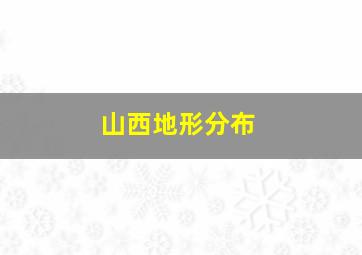 山西地形分布